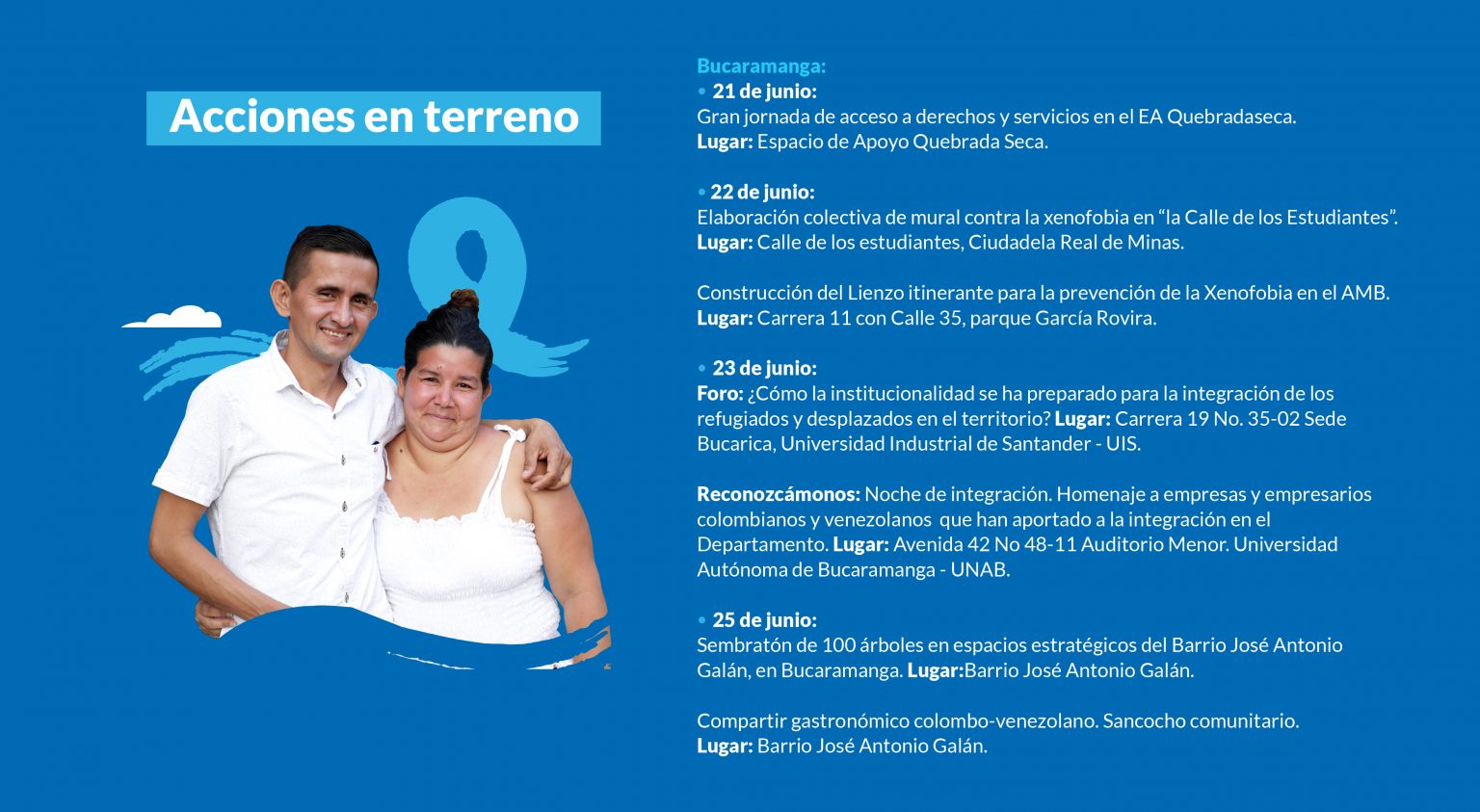 Acciones en terreno

Bucaramanga:

• 21 de junio:
Gran jornada de acceso a derechos y servicios en el EA Quebradaseca.
Lugar: Espacio de Apoyo Quebrada Seca.

• 22 de junio:
Elaboración colectiva de mural contra la xenofobia en "la Calle de los Estudiantes".
Lugar: Calle de los estudiantes, Ciudadela Real de Minas.

Construcción del Lienzo itinerante para la prevención de la Xenofobia en el AMB.
Lugar: Carrera 11 con Calle 35, parque García Rovira.

• 23 de junio:
Foro: ¿Cómo la institucionalidad se ha preparado para la integración de los refugiados y desplazados en el territorio? Lugar: Carrera 19 No. 35-02 Sede Bucarica, Universidad Industrial de Santander - UIS.

Reconozcámonos: Noche de integración. Homenaje a empresas y empresarios colombianos y venezolanos que han aportado a la integración en el Departamento. Lugar: Avenida 42 No 48-11 Auditorio Menor. Universidad Autónoma de Bucaramanga - UNAB.

• 25 de junio:
Sembratón de 100 árboles en espacios estratégicos del Barrio José Antonio Galán, en Bucaramanga. Lugar:Barrio José Antonio Galán.

Compartir gastronómico colombo-venezolano. Sancocho comunitario.
Lugar: Barrio José Antonio Galán.